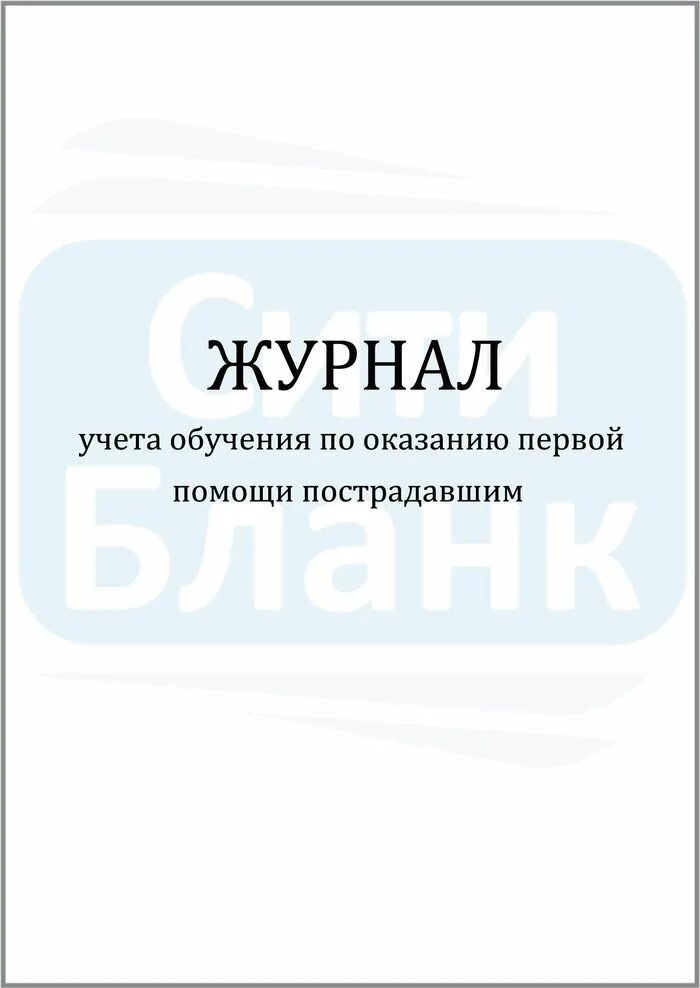 Сити Бланк

ЖУРНАЛ

учета обучения по оказанию первой помощи пострадавшим